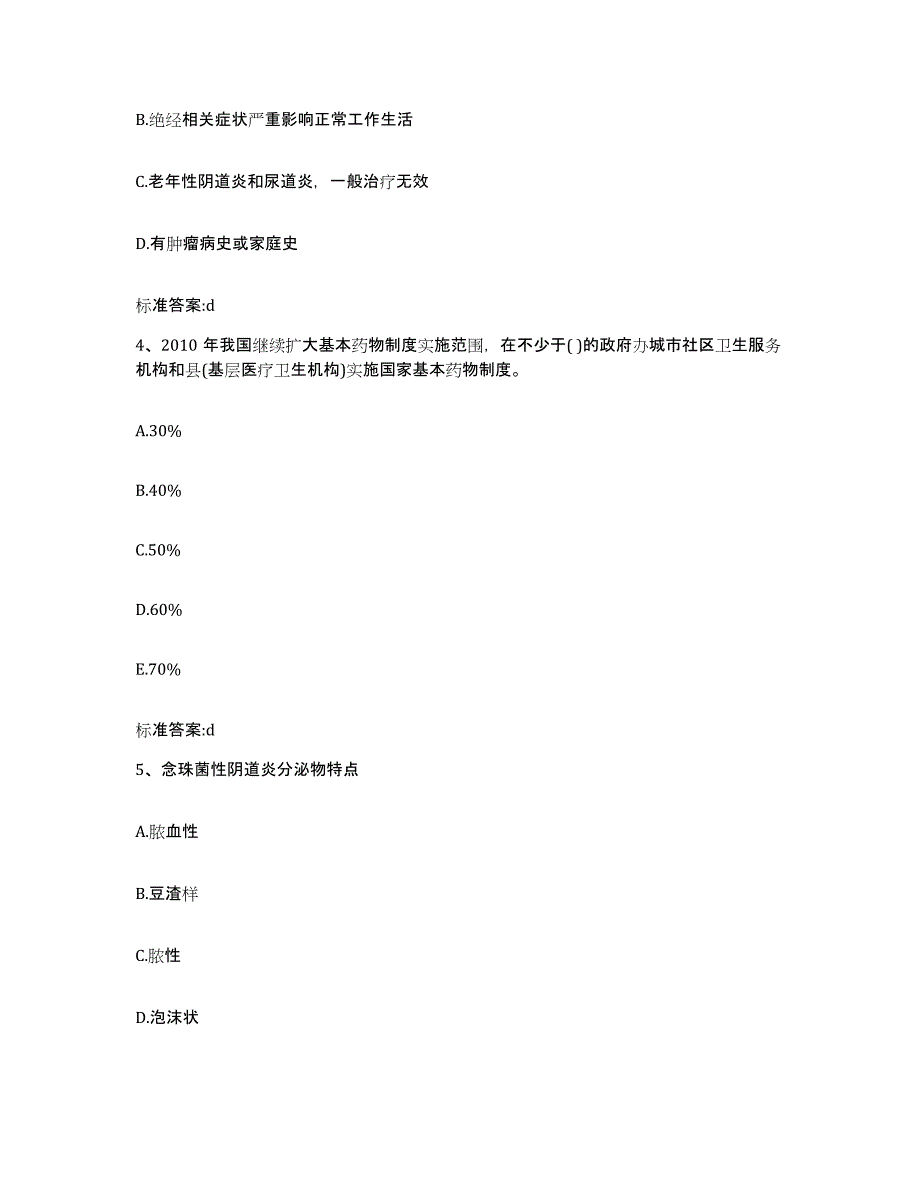 B.绝经相关症状严重影响正常工作生活

C.老年性阴道炎和尿道炎，一般治疗无效

D.有肿瘤病史或家庭史

标准答案:d

4、2010 年我国继续扩大基本药物制度实施范围，在不少于( )的政府办城市社区卫生服务机构和县(基层医疗卫生机构)实施国家基本药物制度。

A.30%

B.40%

C.50%

D.60%

E.70%

标准答案:d

5、念珠菌性阴道炎分泌物特点

A.脓血性

B.豆渣样

C.脓性

D.泡沫状